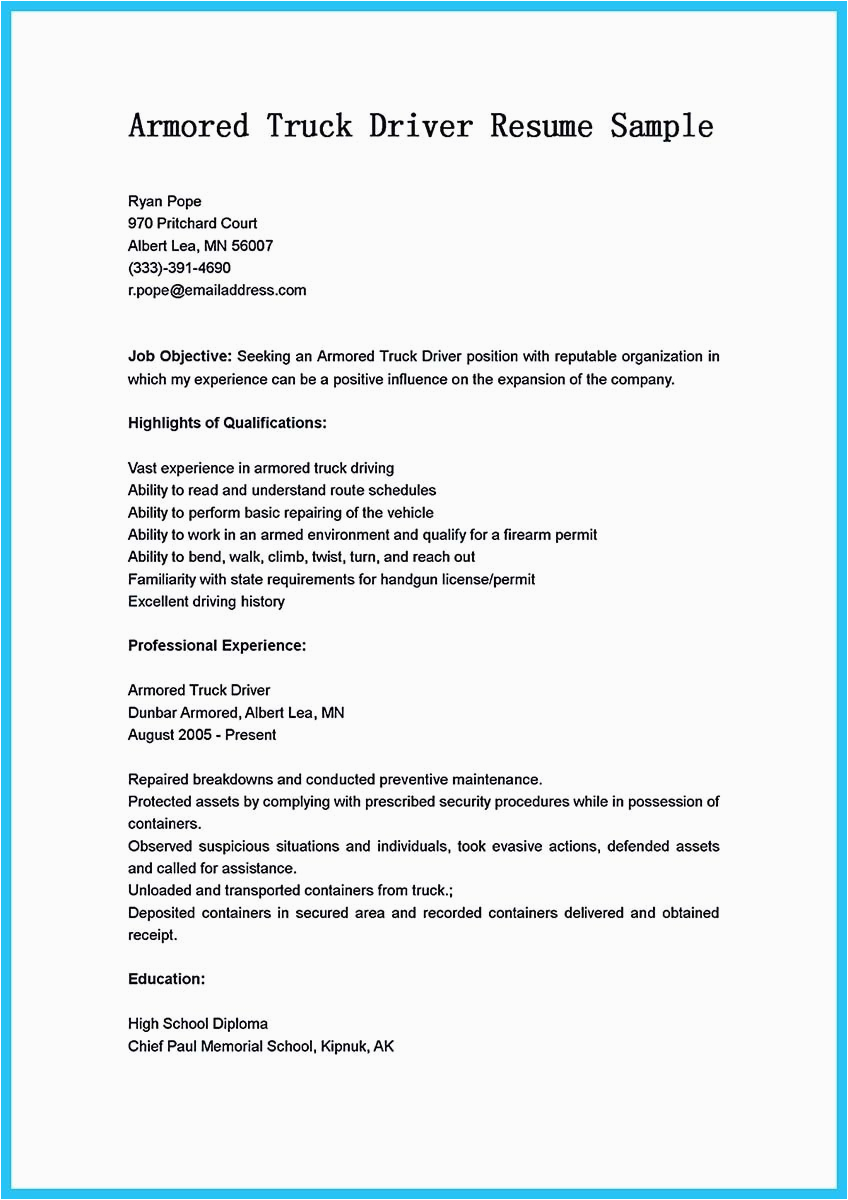 Armored Truck Driver Resume Sample

Ryan Pope
970 Pritchard Court
Albert Lea, MN 56007
(333)-391-4690
r.pope@emailaddress.com

Job Objective: Seeking an Armored Truck Driver position with reputable organization in which my experience can be a positive influence on the expansion of the company.

Highlights of Qualifications:

Vast experience in armored truck driving
Ability to read and understand route schedules
Ability to perform basic repairing of the vehicle
Ability to work in an armed environment and qualify for a firearm permit
Ability to bend, walk, climb, twist, turn, and reach out
Familiarity with state requirements for handgun license/permit
Excellent driving history

Professional Experience:

Armored Truck Driver
Dunbar Armored, Albert Lea, MN
August 2005 - Present

Repaired breakdowns and conducted preventive maintenance.
Protected assets by complying with prescribed security procedures while in possession of containers.
Observed suspicious situations and individuals, took evasive actions, defended assets and called for assistance.
Unloaded and transported containers from truck.;
Deposited containers in secured area and recorded containers delivered and obtained receipt.

Education:

High School Diploma
Chief Paul Memorial School, Kipnuk, AK